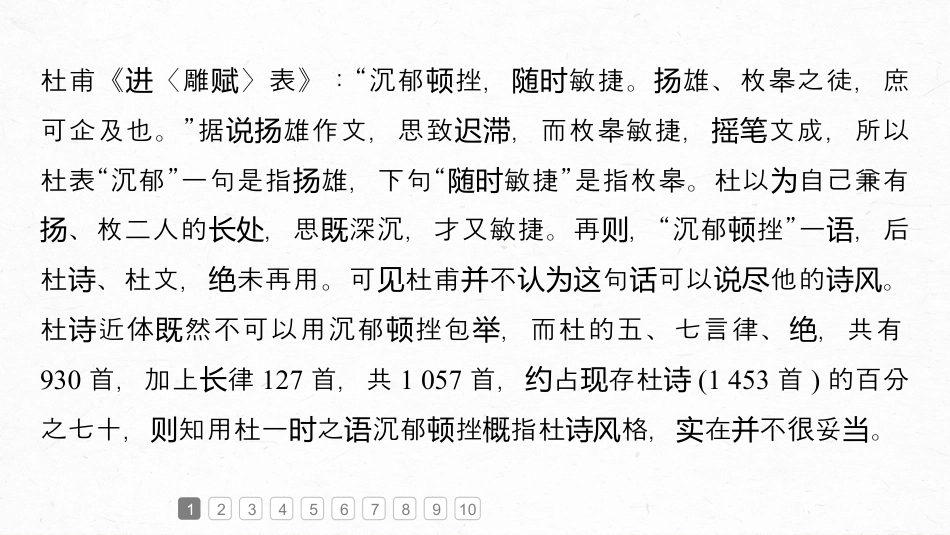 杜甫《进〈雕赋〉表》:“沉郁顿挫，随时敏捷。扬雄、枚皋之徒，庶可企及也。”据说扬雄作文，思致迟滞，而枚皋敏捷，摇笔文成，所以杜表“沉郁”一句是指扬雄，下句“随时敏捷”是指枚皋。杜以为自己兼有扬、枚二人的长处，思既深沉，才又敏捷。再则，“沉郁顿挫”一语，后杜诗、杜文，绝未再用。可见杜甫并不认为这句话可以说尽他的诗风。杜诗近体既然不可以用沉郁顿挫包举，而杜的五、七言律、绝，共有930 首，加上长律 127 首，共 1 057 首，约占现存杜诗 (1 453 首 ) 的百分之七十，则知用杜一时之语沉郁顿挫概指杜诗风格，实在并不很妥当。

1 2 3 4 5 6 7 8 9 10